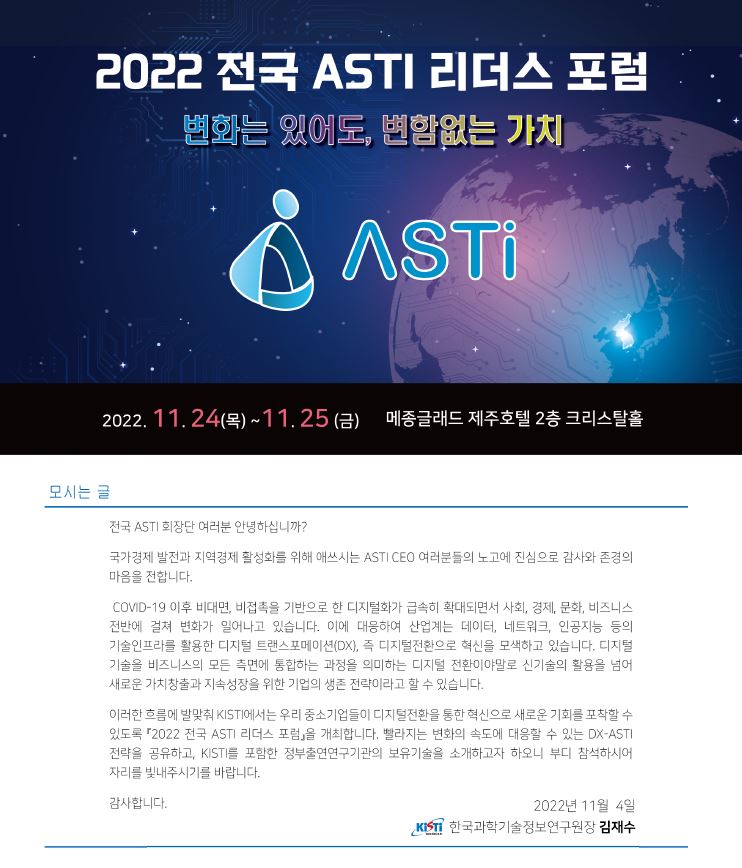 2022 전국 ASTI 리더스 포럼

변화는 있어도, 변함없는 가치

ASTi

2022. 11. 24(목) ~ 11. 25 (금) 메종글래드 제주호텔 2층 크리스탈홀

모시는 글

전국 ASTI 회장단 여러분 안녕하십니까?

국가경제 발전과 지역경제 활성화를 위해 애쓰시는 ASTI CEO 여러분들의 노고에 진심으로 감사와 존경의 마음을 전합니다.

COVID-19 이후 비대면, 비접촉을 기반으로 한 디지털화가 급속히 확대되면서 사회, 경제, 문화, 비즈니스 전반에 걸쳐 변화가 일어나고 있습니다. 이에 대응하여 산업계는 데이터, 네트워크, 인공지능 등의 기술인프라를 활용한 디지털 트랜스포메이션(DX), 즉 디지털전환으로 혁신을 모색하고 있습니다. 디지털 기술을 비즈니스의 모든 측면에 통합하는 과정을 의미하는 디지털 전환이야말로 신기술의 활용을 넘어 새로운 가치창출과 지속성장을 위한 기업의 생존 전략이라고 할 수 있습니다.

이러한 흐름에 발맞춰 KISTI에서는 우리 중소기업들이 디지털전환을 통한 혁신으로 새로운 기회를 포착할 수 있도록 『2022 전국 ASTI 리더스 포럼』을 개최합니다. 빨라지는 변화의 속도에 대응할 수 있는 DX-ASTI 전략을 공유하고, KISTI를 포함한 정부출연연구기관의 보유기술을 소개하고자 하오니 부디 참석하시어 자리를 빛내주시기를 바랍니다.

감사합니다.

2022년 11월 4일

KISTI 한국과학기술정보연구원장 김재수